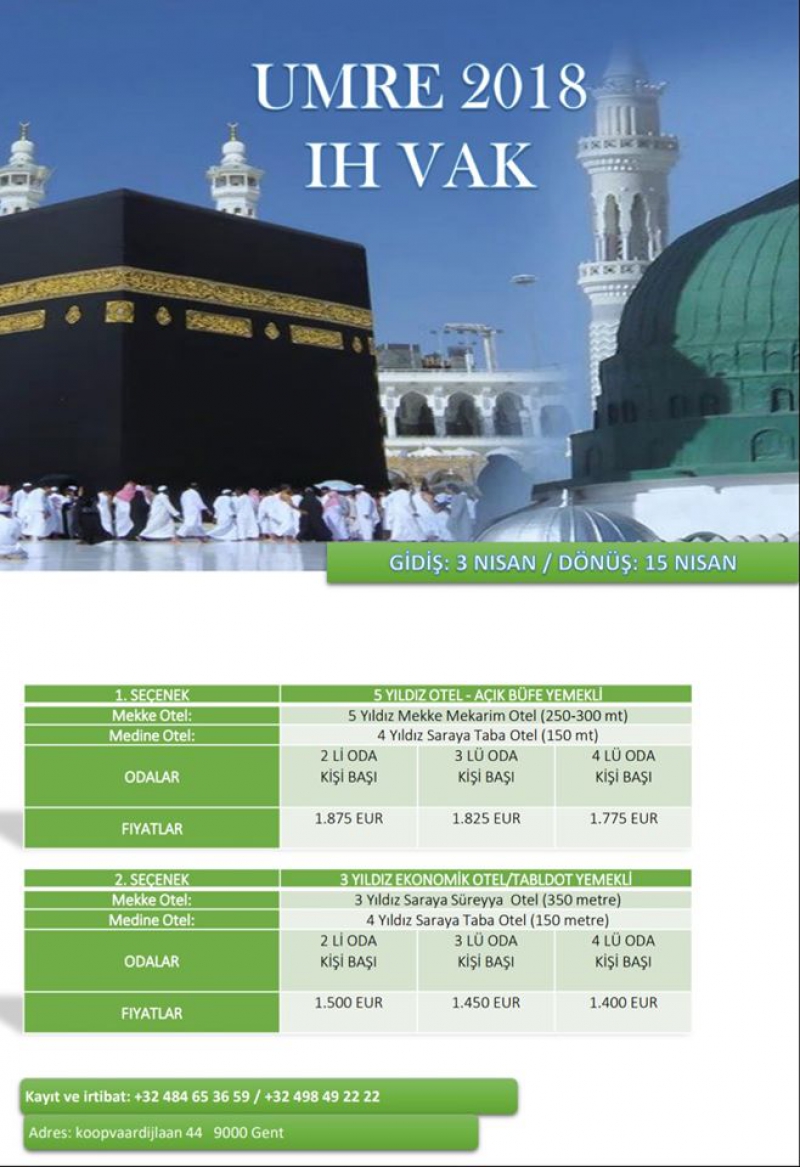 UMRE 2018
IH VAK

GİDİŞ: 3 NISAN / DÖNÜŞ: 15 NISAN

| 1. SEÇENEK | 5 YILDIZ OTEL - AÇIK BÜFE YEMEKLİ | | |
|---|---|---|---|
| Mekke Otel: | 5 Yıldız Mekke Mekarim Otel (250-300 mt) | | |
| Medine Otel: | 4 Yıldız Saraya Taba Otel (150 mt) | | |
| ODALAR | 2 Lİ ODA KİŞİ BAŞI | 3 LÜ ODA KİŞİ BAŞI | 4 LÜ ODA KİŞİ BAŞI |
| FIYATLAR | 1.875 EUR | 1.825 EUR | 1.775 EUR |

| 2. SEÇENEK | 3 YILDIZ EKONOMİK OTEL/TABLDOT YEMEKLİ | | |
|---|---|---|---|
| Mekke Otel: | 3 Yıldız Saraya Süreyya Otel (350 metre) | | |
| Medine Otel: | 4 Yıldız Saraya Taba Otel (150 metre) | | |
| ODALAR | 2 Lİ ODA KİŞİ BAŞI | 3 LÜ ODA KİŞİ BAŞI | 4 LÜ ODA KİŞİ BAŞI |
| FIYATLAR | 1.500 EUR | 1.450 EUR | 1.400 EUR |

Kayıt ve irtibat: +32 484 65 36 59 / +32 498 49 22 22

Adres: koopvaardijlaan 44 9000 Gent